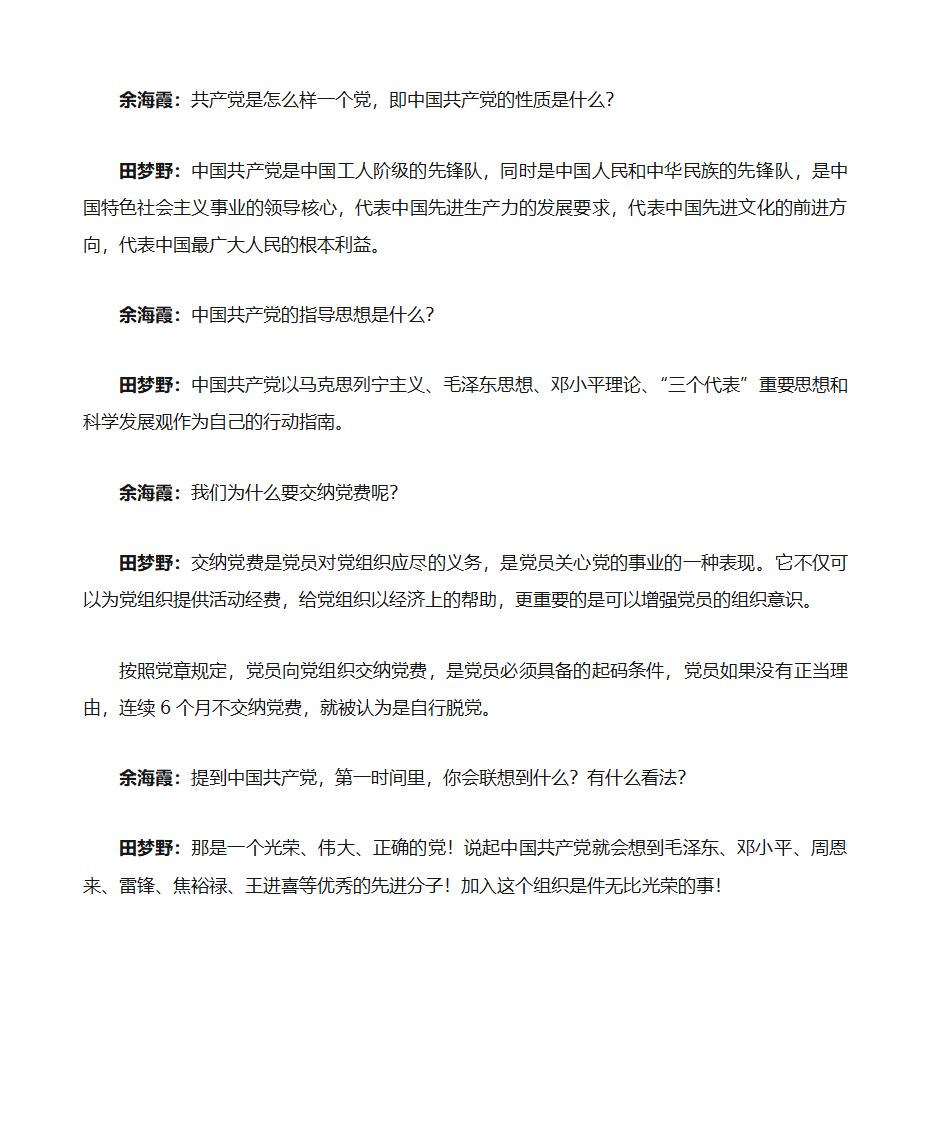 余海霞：共产党是怎么样一个党，即中国共产党的性质是什么？

田梦野：中国共产党是中国工人阶级的先锋队，同时是中国人民和中华民族的先锋队，是中国特色社会主义事业的领导核心，代表中国先进生产力的发展要求，代表中国先进文化的前进方向，代表中国最广大人民的根本利益。

余海霞：中国共产党的指导思想是什么？

田梦野：中国共产党以马克思列宁主义、毛泽东思想、邓小平理论、“三个代表”重要思想和科学发展观作为自己的行动指南。

余海霞：我们为什么要交纳党费呢？

田梦野：交纳党费是党员对党组织应尽的义务，是党员关心党的事业的一种表现。它不仅可以为党组织提供活动经费，给党组织以经济上的帮助，更重要的是可以增强党员的组织意识。

按照党章规定，党员向党组织交纳党费，是党员必须具备的起码条件，党员如果没有正当理由，连续 6 个月不交纳党费，就被认为是自行脱党。

余海霞：提到中国共产党，第一时间里，你会联想到什么？有什么看法？

田梦野：那是一个光荣、伟大、正确的党！说起中国共产党就会想到毛泽东、邓小平、周恩来、雷锋、焦裕禄、王进喜等优秀的先进分子！加入这个组织是件无比光荣的事！